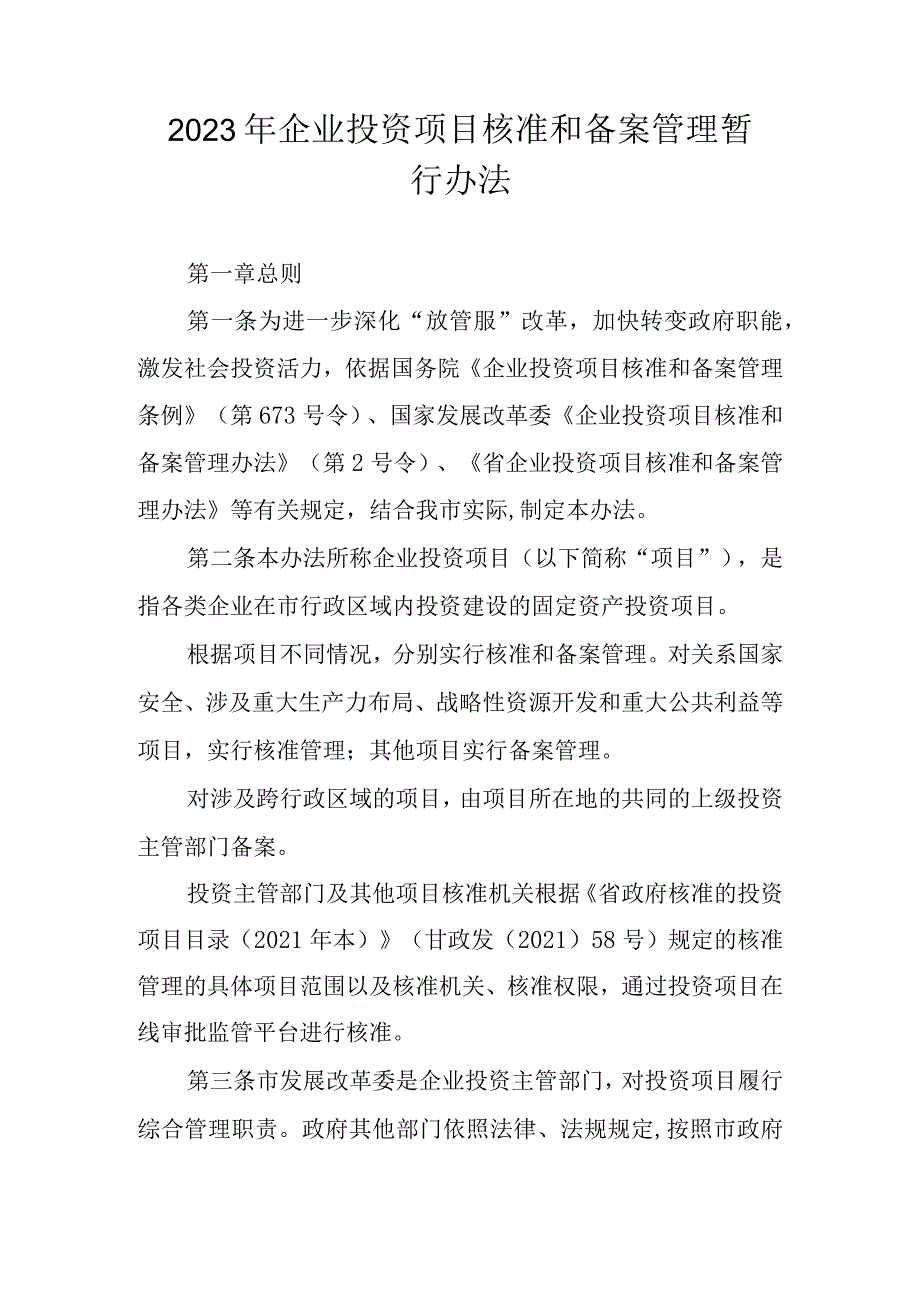 2023年企业投资项目核准和备案管理暂行办法

第一章总则

第一条为进一步深化“放管服”改革，加快转变政府职能，激发社会投资活力，依据国务院《企业投资项目核准和备案管理条例》（第673号令）、国家发展改革委《企业投资项目核准和备案管理办法》（第2号令）、《省企业投资项目核准和备案管理办法》等有关规定，结合我市实际,制定本办法。

第二条本办法所称企业投资项目（以下简称“项目”），是指各类企业在市行政区域内投资建设的固定资产投资项目。

根据项目不同情况，分别实行核准和备案管理。对关系国家安全、涉及重大生产力布局、战略性资源开发和重大公共利益等项目，实行核准管理；其他项目实行备案管理。

对涉及跨行政区域的项目，由项目所在地的共同的上级投资主管部门备案。

投资主管部门及其他项目核准机关根据《省政府核准的投资项目目录（2021年本）》（甘政发（2021）58号）规定的核准管理的具体项目范围以及核准机关、核准权限，通过投资项目在线审批监管平台进行核准。

第三条市发展改革委是企业投资主管部门，对投资项目履行综合管理职责。政府其他部门依照法律、法规规定,按照市政府